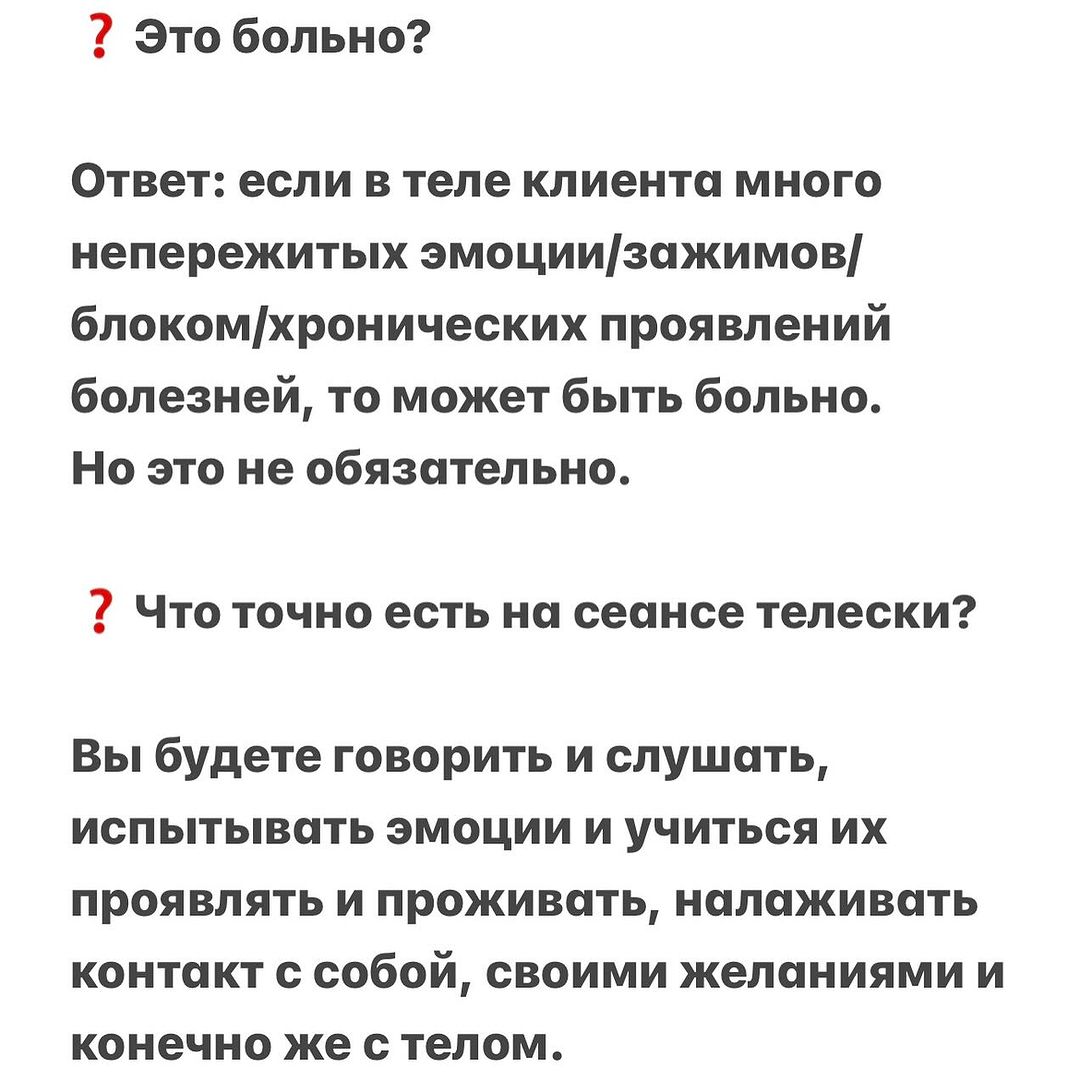 ❓ Это больно?

Ответ: если в теле клиента много непережитых эмоции/зажимов/блоком/хронических проявлений болезней, то может быть больно. Но это не обязательно.

❓ Что точно есть на сеансе телески?

Вы будете говорить и слушать, испытывать эмоции и учиться их проявлять и проживать, налаживать контакт с собой, своими желаниями и конечно же с телом.